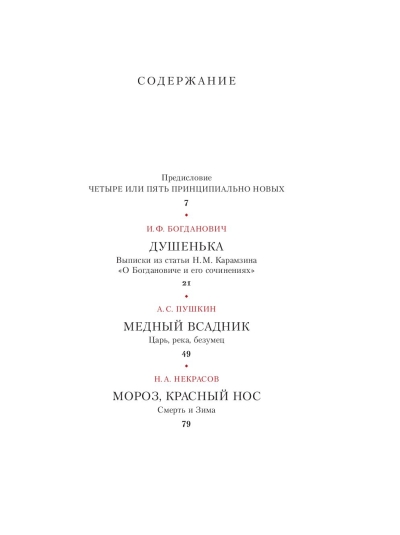 СОДЕРЖАНИЕ

Предисловие
ЧЕТЫРЕ ИЛИ ПЯТЬ ПРИНЦИПИАЛЬНО НОВЫХ
7

И.Ф. БОГДАНОВИЧ
ДУШЕНЬКА
Выписки из статьи Н.М. Карамзина
«О Богдановиче и его сочинениях»
21

А.С. ПУШКИН
МЕДНЫЙ ВСАДНИК
Царь, река, безумец
49

Н.А. НЕКРАСОВ
МОРОЗ, КРАСНЫЙ НОС
Смерть и Зима
79